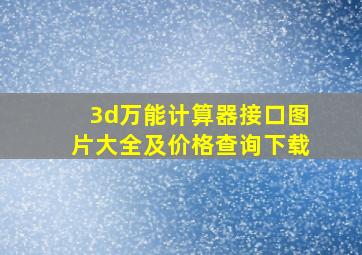 3d万能计算器接口图片大全及价格查询下载